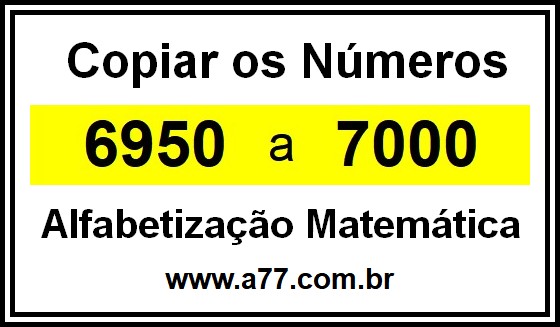 Copiar os Números

6950 a 7000

Alfabetização Matemática

www.a77.com.br